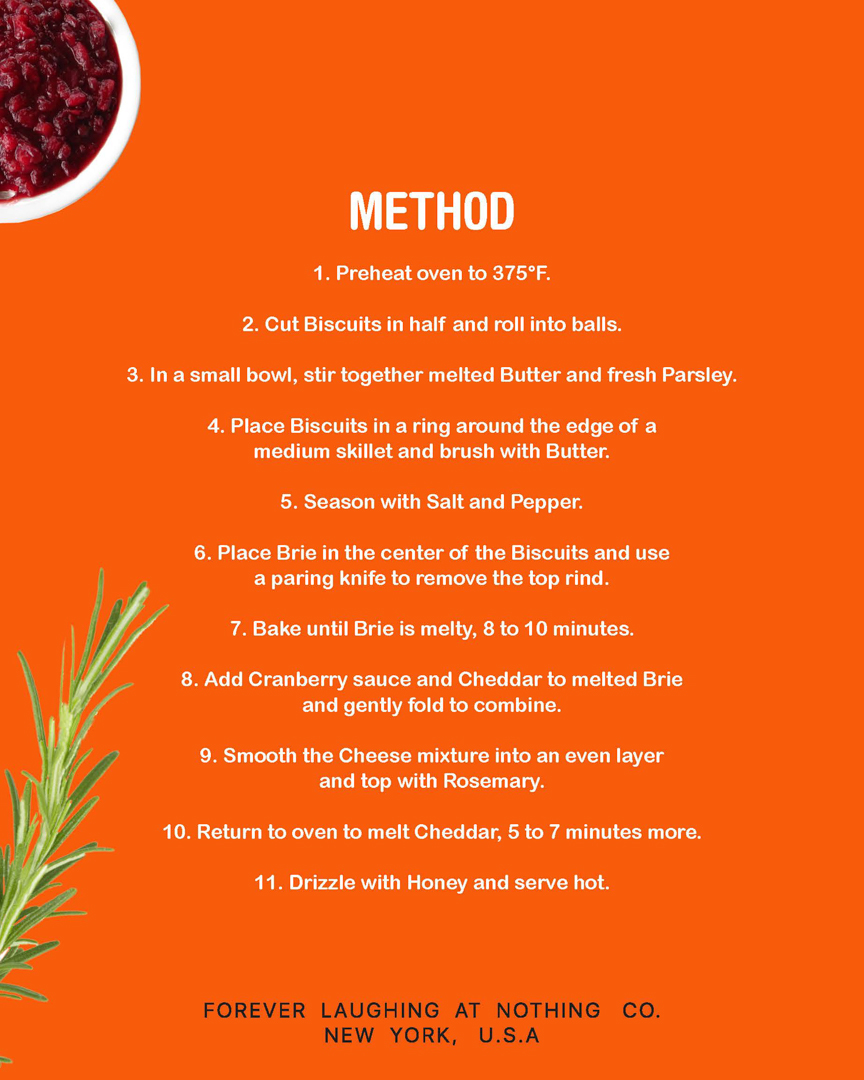 METHOD

1. Preheat oven to 375°F.

2. Cut Biscuits in half and roll into balls.

3. In a small bowl, stir together melted Butter and fresh Parsley.

4. Place Biscuits in a ring around the edge of a medium skillet and brush with Butter.

5. Season with Salt and Pepper.

6. Place Brie in the center of the Biscuits and use a paring knife to remove the top rind.

7. Bake until Brie is melty, 8 to 10 minutes.

8. Add Cranberry sauce and Cheddar to melted Brie and gently fold to combine.

9. Smooth the Cheese mixture into an even layer and top with Rosemary.

10. Return to oven to melt Cheddar, 5 to 7 minutes more.

11. Drizzle with Honey and serve hot.

FOREVER LAUGHING AT NOTHING CO.
NEW YORK, U.S.A